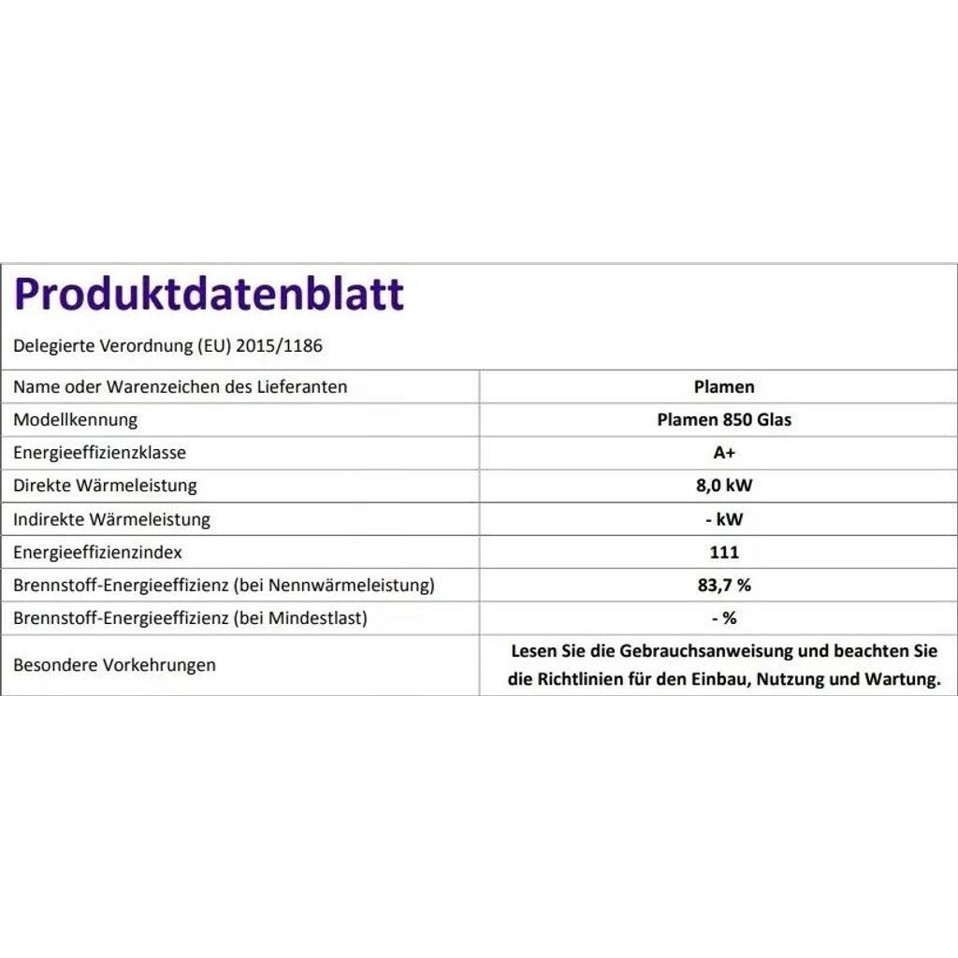 Produktdatenblatt

Delegierte Verordnung (EU) 2015/1186

| | |
|---|---|
| Name oder Warenzeichen des Lieferanten | Plamen |
| Modellkennung | Plamen 850 Glas |
| Energieeffizienzklasse | A+ |
| Direkte Wärmeleistung | 8,0 kW |
| Indirekte Wärmeleistung | - kW |
| Energieeffizienzindex | 111 |
| Brennstoff-Energieeffizienz (bei Nennwärmeleistung) | 83,7 % |
| Brennstoff-Energieeffizienz (bei Mindestlast) | - % |
| Besondere Vorkehrungen | Lesen Sie die Gebrauchsanweisung und beachten Sie die Richtlinien für den Einbau, Nutzung und Wartung. |